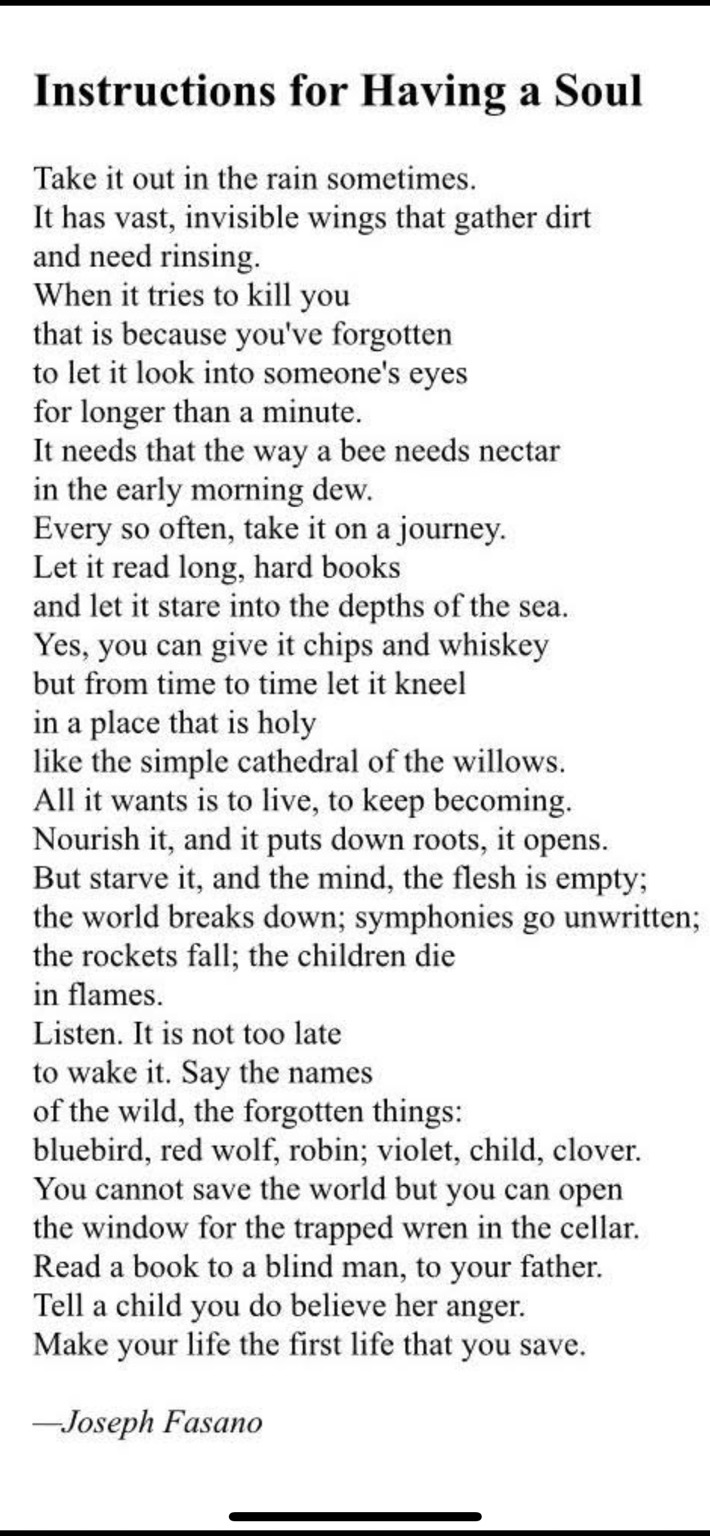 Instructions for Having a Soul

Take it out in the rain sometimes.
It has vast, invisible wings that gather dirt
and need rinsing.
When it tries to kill you
that is because you've forgotten
to let it look into someone's eyes
for longer than a minute.
It needs that the way a bee needs nectar
in the early morning dew.
Every so often, take it on a journey.
Let it read long, hard books
and let it stare into the depths of the sea.
Yes, you can give it chips and whiskey
but from time to time let it kneel
in a place that is holy
like the simple cathedral of the willows.
All it wants is to live, to keep becoming.
Nourish it, and it puts down roots, it opens.
But starve it, and the mind, the flesh is empty;
the world breaks down; symphonies go unwritten;
the rockets fall; the children die
in flames.
Listen. It is not too late
to wake it. Say the names
of the wild, the forgotten things:
bluebird, red wolf, robin; violet, child, clover.
You cannot save the world but you can open
the window for the trapped wren in the cellar.
Read a book to a blind man, to your father.
Tell a child you do believe her anger.
Make your life the first life that you save.

—Joseph Fasano